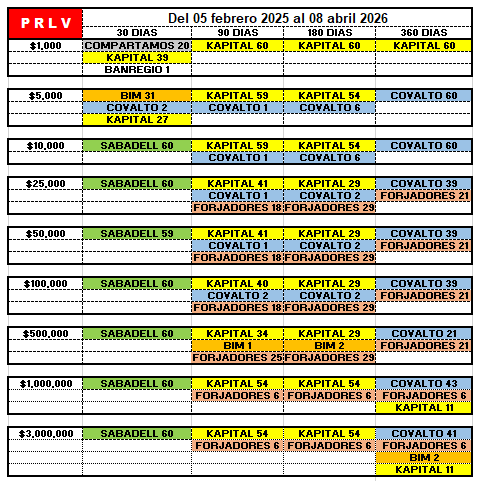 | P R L V | Del 05 febrero 2025 al 08 abril 2026 | | | |
|---|---|---|---|---|
| | 30 DIAS | 90 DIAS | 180 DIAS | 360 DIAS |
| $1,000 | COMPARTAMOS 20 | KAPITAL 60 | KAPITAL 60 | KAPITAL 60 |
| | KAPITAL 39 | | | |
| | BANREGIO 1 | | | |
| $5,000 | BIM 31 | KAPITAL 59 | KAPITAL 54 | COVALTO 60 |
| | COVALTO 2 | COVALTO 1 | COVALTO 6 | |
| | KAPITAL 27 | | | |
| $10,000 | SABADELL 60 | KAPITAL 59 | KAPITAL 54 | COVALTO 60 |
| | | COVALTO 1 | COVALTO 6 | |
| $25,000 | SABADELL 60 | KAPITAL 41 | KAPITAL 29 | COVALTO 39 |
| | | COVALTO 1 | COVALTO 2 | FORJADORES 21 |
| | | FORJADORES 18 | FORJADORES 29 | |
| $50,000 | SABADELL 59 | KAPITAL 41 | KAPITAL 29 | COVALTO 39 |
| | | COVALTO 1 | COVALTO 2 | FORJADORES 21 |
| | | FORJADORES 18 | FORJADORES 29 | |
| $100,000 | SABADELL 60 | KAPITAL 40 | KAPITAL 29 | COVALTO 39 |
| | | COVALTO 2 | COVALTO 2 | FORJADORES 21 |
| | | FORJADORES 18 | FORJADORES 29 | |
| $500,000 | SABADELL 60 | KAPITAL 34 | KAPITAL 29 | COVALTO 21 |
| | | BIM 1 | BIM 2 | FORJADORES 21 |
| | | FORJADORES 25 | FORJADORES 29 | |
| $1,000,000 | SABADELL 60 | KAPITAL 54 | KAPITAL 54 | COVALTO 43 |
| | | FORJADORES 6 | FORJADORES 6 | FORJADORES 6 |
| | | | | KAPITAL 11 |
| $3,000,000 | SABADELL 60 | KAPITAL 54 | KAPITAL 54 | COVALTO 41 |
| | | FORJADORES 6 | FORJADORES 6 | FORJADORES 6 |
| | | | | BIM 2 |
| | | | | KAPITAL 11 |